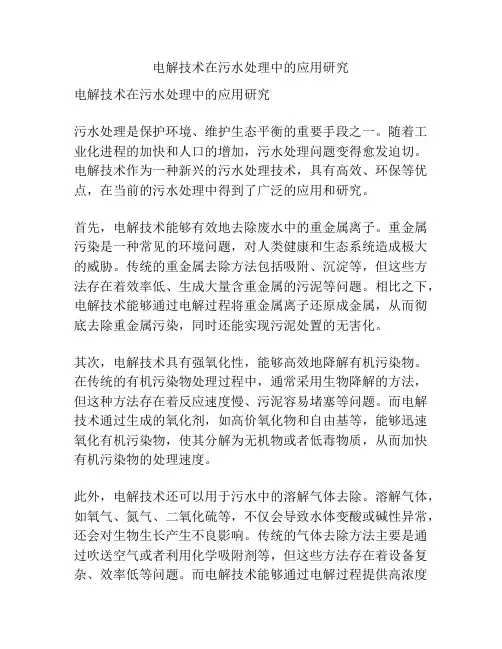 电解技术在污水处理中的应用研究

电解技术在污水处理中的应用研究

污水处理是保护环境、维护生态平衡的重要手段之一。随着工业化进程的加快和人口的增加，污水处理问题变得愈发迫切。电解技术作为一种新兴的污水处理技术，具有高效、环保等优点，在当前的污水处理中得到了广泛的应用和研究。

首先，电解技术能够有效地去除废水中的重金属离子。重金属污染是一种常见的环境问题，对人类健康和生态系统造成极大的威胁。传统的重金属去除方法包括吸附、沉淀等，但这些方法存在着效率低、生成大量含重金属的污泥等问题。相比之下，电解技术能够通过电解过程将重金属离子还原成金属，从而彻底去除重金属污染，同时还能实现污泥处置的无害化。

其次，电解技术具有强氧化性，能够高效地降解有机污染物。在传统的有机污染物处理过程中，通常采用生物降解的方法，但这种方法存在着反应速度慢、污泥容易堵塞等问题。而电解技术通过生成的氧化剂，如高价氧化物和自由基等，能够迅速氧化有机污染物，使其分解为无机物或者低毒物质，从而加快有机污染物的处理速度。

此外，电解技术还可以用于污水中的溶解气体去除。溶解气体，如氧气、氮气、二氧化硫等，不仅会导致水体变酸或碱性异常，还会对生物生长产生不良影响。传统的气体去除方法主要是通过吹送空气或者利用化学吸附剂等，但这些方法存在着设备复杂、效率低等问题。而电解技术能够通过电解过程提供高浓度